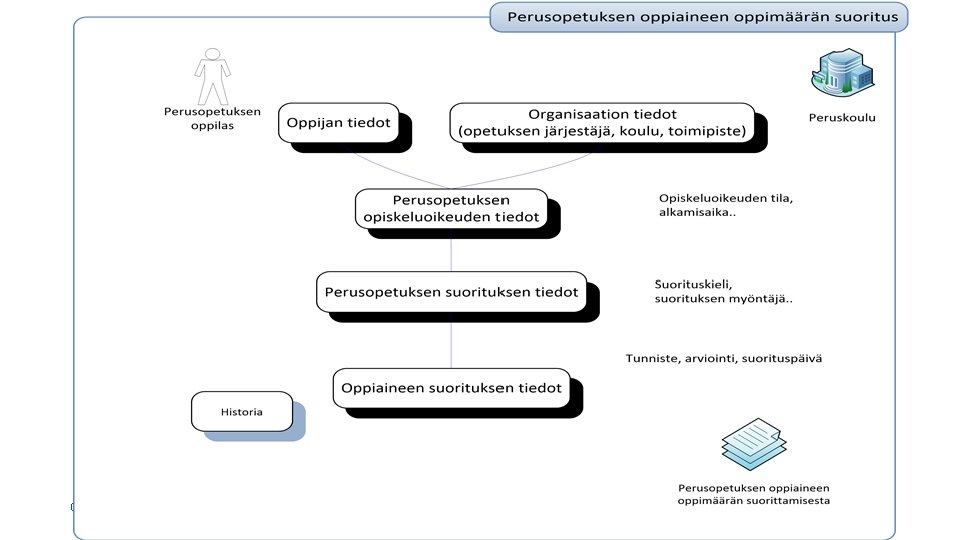 Perusopetuksen oppiaineen oppimäärän suoritus

Perusopetuksen oppilas

Oppijan tiedot

Organisaation tiedot (opetuksen järjestäjä, koulu, toimipiste)

Peruskoulu

Perusopetuksen opiskeluoikeuden tiedot

Opiskeluoikeuden tila, alkamisaika..

Perusopetuksen suorituksen tiedot

Suorituskieli, suorituksen myöntäjä..

Tunniste, arviointi, suorituspäivä

Oppiaineen suorituksen tiedot

Historia

Perusopetuksen oppiaineen oppimäärän suorittamisesta